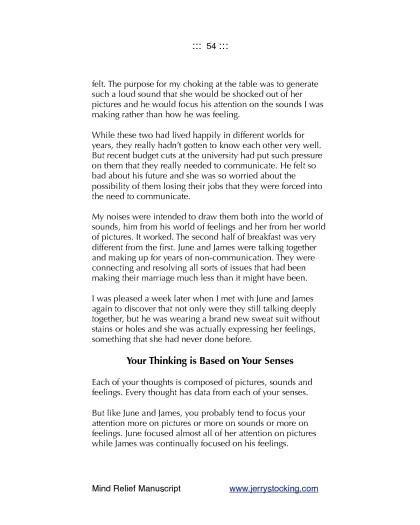 ::: 54 :::

felt. The purpose for my choking at the table was to generate such a loud sound that she would be shocked out of her pictures and he would focus his attention on the sounds I was making rather than how he was feeling.

While these two had lived happily in different worlds for years, they really hadn't gotten to know each other very well. But recent budget cuts at the university had put such pressure on them that they really needed to communicate. He felt so bad about his future and she was so worried about the possibility of them losing their jobs that they were forced into the need to communicate.

My noises were intended to draw them both into the world of sounds, him from his world of feelings and her from her world of pictures. It worked. The second half of breakfast was very different from the first. June and James were talking together and making up for years of non-communication. They were connecting and resolving all sorts of issues that had been making their marriage much less than it might have been.

I was pleased a week later when I met with June and James again to discover that not only were they still talking deeply together, but he was wearing a brand new sweat suit without stains or holes and she was actually expressing her feelings, something that she had never done before.

Your Thinking is Based on Your Senses

Each of your thoughts is composed of pictures, sounds and feelings. Every thought has data from each of your senses.

But like June and James, you probably tend to focus your attention more on pictures or more on sounds or more on feelings. June focused almost all of her attention on pictures while James was continually focused on his feelings.

Mind Relief Manuscript www.jerrystocking.com